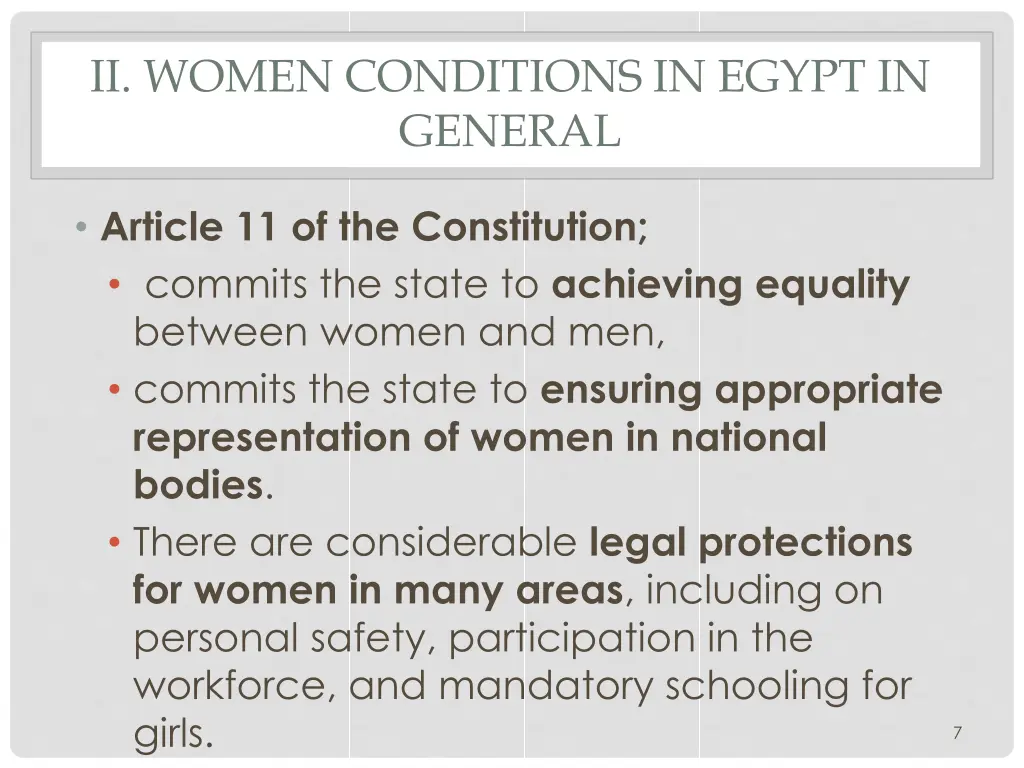 II. WOMEN CONDITIONS IN EGYPT IN GENERAL

• Article 11 of the Constitution;
 • commits the state to achieving equality between women and men,
 • commits the state to ensuring appropriate representation of women in national bodies.
 • There are considerable legal protections for women in many areas, including on personal safety, participation in the workforce, and mandatory schooling for girls.

7